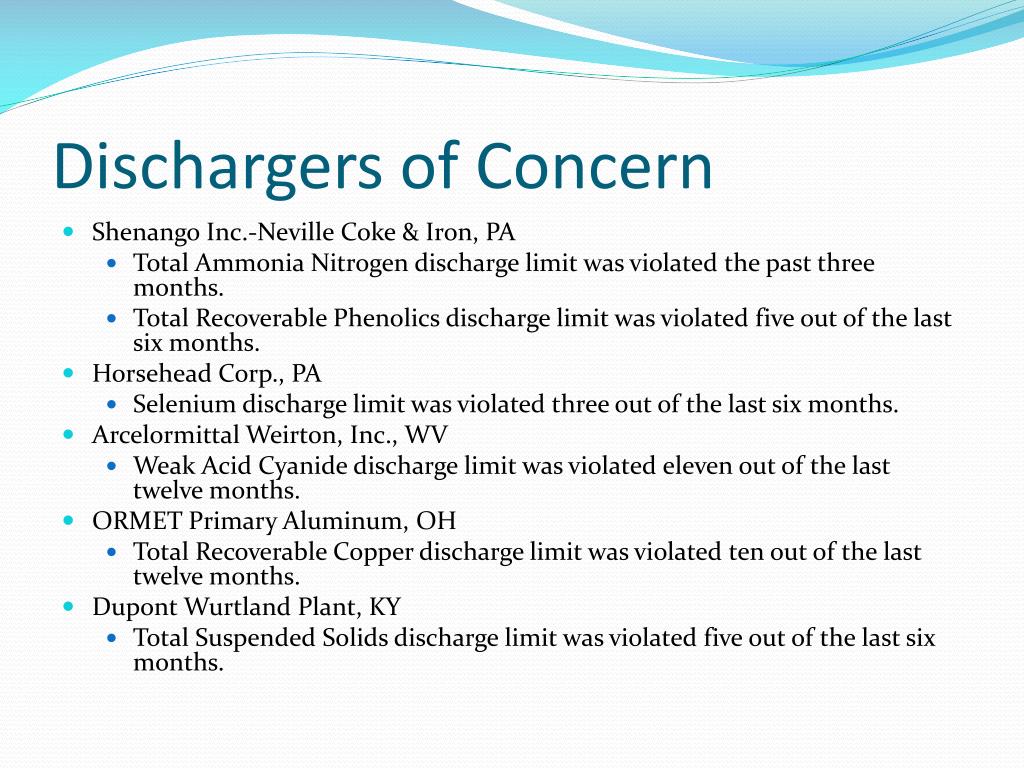 Dischargers of Concern

- Shenango Inc.-Neville Coke & Iron, PA
  - Total Ammonia Nitrogen discharge limit was violated the past three months.
  - Total Recoverable Phenolics discharge limit was violated five out of the last six months.
- Horsehead Corp., PA
  - Selenium discharge limit was violated three out of the last six months.
- Arcelormittal Weirton, Inc., WV
  - Weak Acid Cyanide discharge limit was violated eleven out of the last twelve months.
- ORMET Primary Aluminum, OH
  - Total Recoverable Copper discharge limit was violated ten out of the last twelve months.
- Dupont Wurtland Plant, KY
  - Total Suspended Solids discharge limit was violated five out of the last six months.